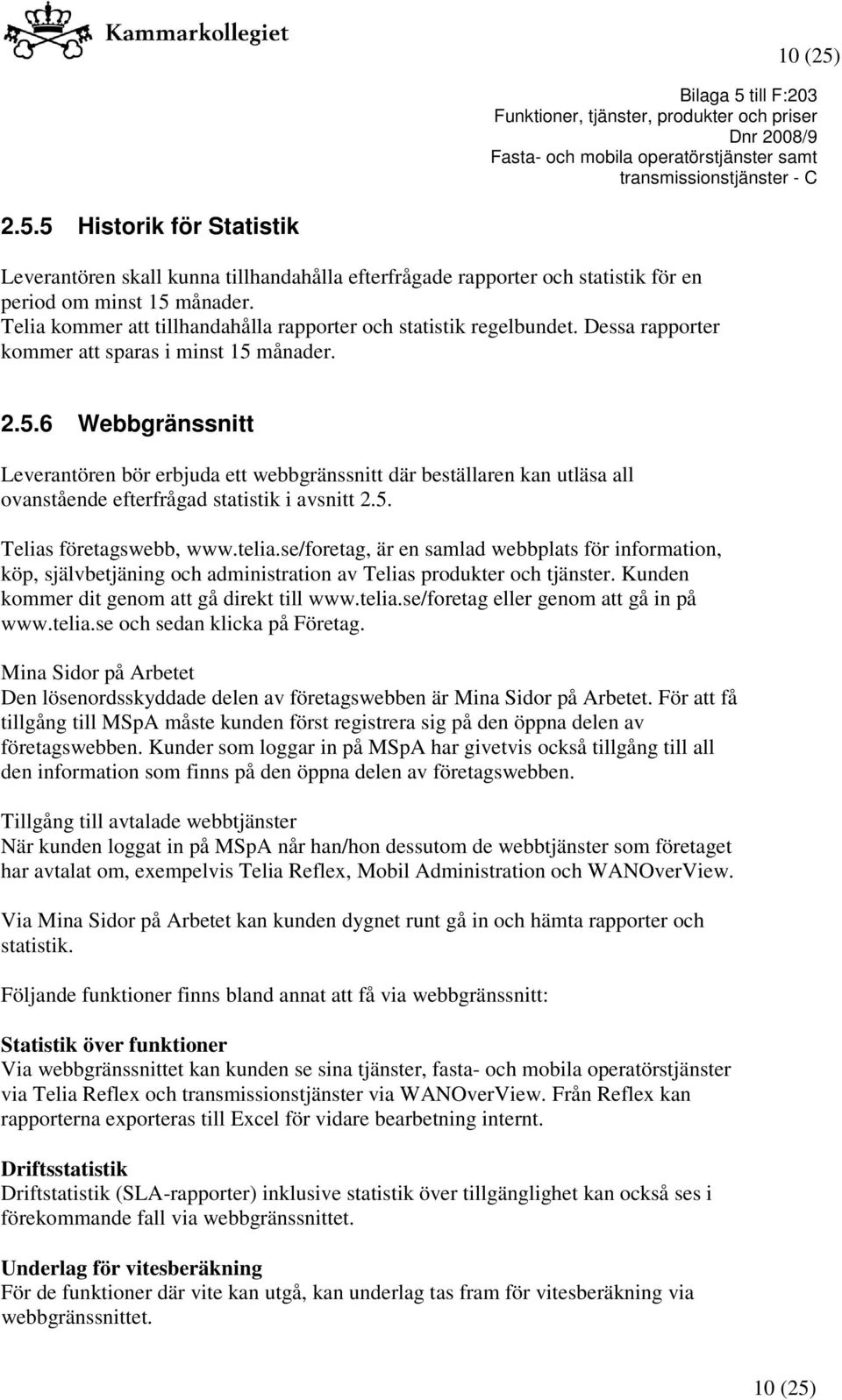 Kammarkollegiet

10 (25)

Bilaga 5 till F:203
Funktioner, tjänster, produkter och priser
Dnr 2008/9
Fasta- och mobila operatörstjänster samt transmissionstjänster - C

2.5.5 Historik för Statistik

Leverantören skall kunna tillhandahålla efterfrågade rapporter och statistik för en period om minst 15 månader.
Telia kommer att tillhandahålla rapporter och statistik regelbundet. Dessa rapporter kommer att sparas i minst 15 månader.

2.5.6 Webbgränssnitt

Leverantören bör erbjuda ett webbgränssnitt där beställaren kan utläsa all ovanstående efterfrågad statistik i avsnitt 2.5.

Telias företagswebb, www.telia.se/foretag, är en samlad webbplats för information, köp, självbetjäning och administration av Telias produkter och tjänster. Kunden kommer dit genom att gå direkt till www.telia.se/foretag eller genom att gå in på www.telia.se och sedan klicka på Företag.

Mina Sidor på Arbetet
Den lösenordsskyddade delen av företagswebben är Mina Sidor på Arbetet. För att få tillgång till MSpA måste kunden först registrera sig på den öppna delen av företagswebben. Kunder som loggar in på MSpA har givetvis också tillgång till all den information som finns på den öppna delen av företagswebben.

Tillgång till avtalade webbtjänster
När kunden loggat in på MSpA når han/hon dessutom de webbtjänster som företaget har avtalat om, exempelvis Telia Reflex, Mobil Administration och WANOverView.

Via Mina Sidor på Arbetet kan kunden dygnet runt gå in och hämta rapporter och statistik.

Följande funktioner finns bland annat att få via webbgränssnitt:

Statistik över funktioner
Via webbgränssnittet kan kunden se sina tjänster, fasta- och mobila operatörstjänster via Telia Reflex och transmissionstjänster via WANOverView. Från Reflex kan rapporterna exporteras till Excel för vidare bearbetning internt.

Driftsstatistik
Driftstatistik (SLA-rapporter) inklusive statistik över tillgänglighet kan också ses i förekommande fall via webbgränssnittet.

Underlag för vitesberäkning
För de funktioner där vite kan utgå, kan underlag tas fram för vitesberäkning via webbgränssnittet.

10 (25)